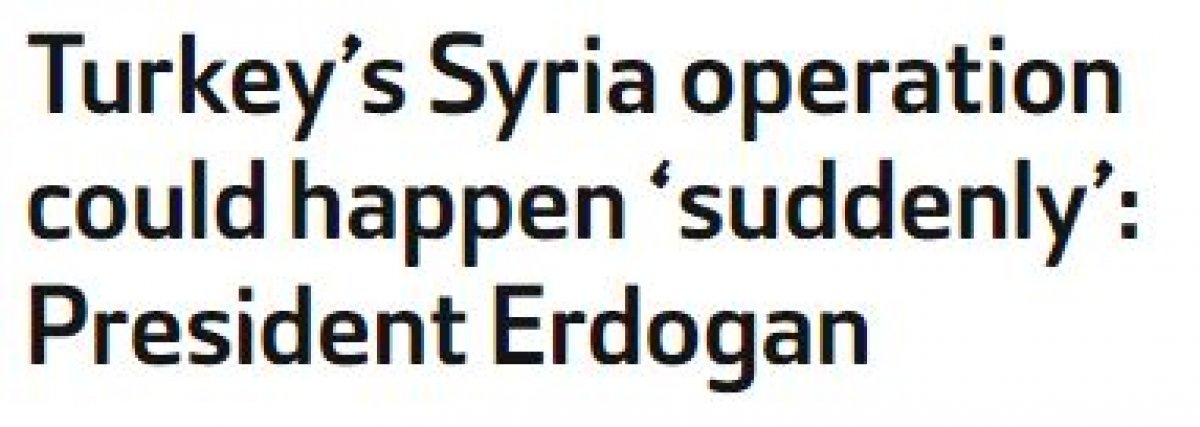 Turkey’s Syria operation could happen ‘suddenly’: President Erdogan